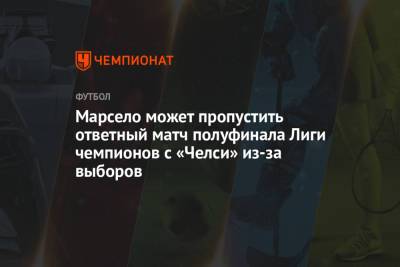 ЧЕМПИОНАТ

ФУТБОЛ

Марсело может пропустить ответный матч полуфинала Лиги чемпионов с «Челси» из-за выборов